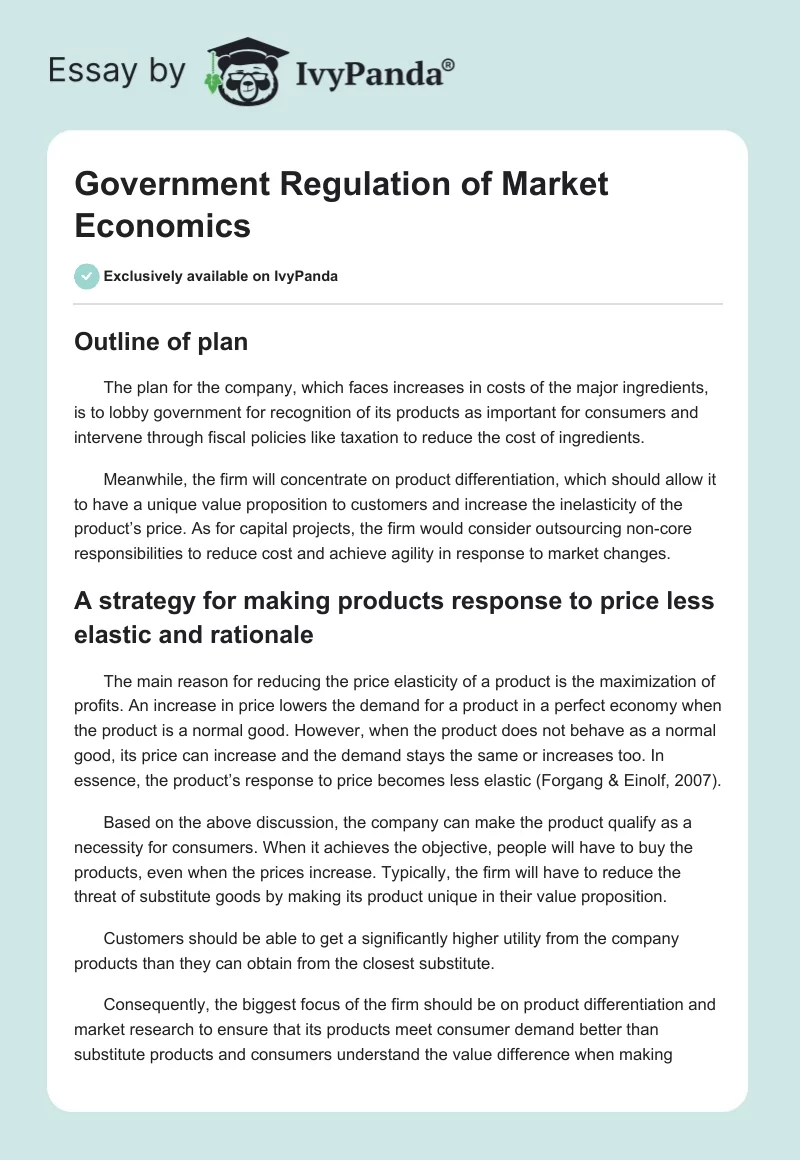 Essay by IvyPanda®

Government Regulation of Market Economics

Exclusively available on IvyPanda

Outline of plan

The plan for the company, which faces increases in costs of the major ingredients, is to lobby government for recognition of its products as important for consumers and intervene through fiscal policies like taxation to reduce the cost of ingredients.

Meanwhile, the firm will concentrate on product differentiation, which should allow it to have a unique value proposition to customers and increase the inelasticity of the product's price. As for capital projects, the firm would consider outsourcing non-core responsibilities to reduce cost and achieve agility in response to market changes.

A strategy for making products response to price less elastic and rationale

The main reason for reducing the price elasticity of a product is the maximization of profits. An increase in price lowers the demand for a product in a perfect economy when the product is a normal good. However, when the product does not behave as a normal good, its price can increase and the demand stays the same or increases too. In essence, the product's response to price becomes less elastic (Forgang & Einolf, 2007).

Based on the above discussion, the company can make the product qualify as a necessity for consumers. When it achieves the objective, people will have to buy the products, even when the prices increase. Typically, the firm will have to reduce the threat of substitute goods by making its product unique in their value proposition.

Customers should be able to get a significantly higher utility from the company products than they can obtain from the closest substitute.

Consequently, the biggest focus of the firm should be on product differentiation and market research to ensure that its products meet consumer demand better than substitute products and consumers understand the value difference when making